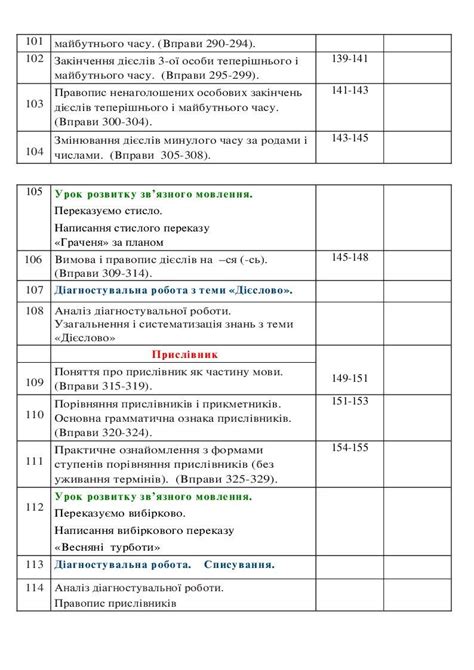 | 101 | майбутнього часу. (Вправи 290-294). | | |
|---|---|---|---|
| 102 | Закінчення дієслів 3-ої особи теперішнього і майбутнього часу. (Вправи 295-299). | 139-141 | |
| 103 | Правопис ненаголошених особових закінчень дієслів теперішнього і майбутнього часу. (Вправи 300-304). | 141-143 | |
| 104 | Змінювання дієслів минулого часу за родами і числами. (Вправи 305-308). | 143-145 | |

| 105 | Урок розвитку зв'язного мовлення. Переказуємо стисло. Написання стислого переказу «Граченя» за планом | | |
|---|---|---|---|
| 106 | Вимова і правопис дієслів на –ся (-сь). (Вправи 309-314). | 145-148 | |
| 107 | Діагностувальна робота з теми «Дієслово». | | |
| 108 | Аналіз діагностувальної роботи. Узагальнення і систематизація знань з теми «Дієслово» | | |
| | Прислівник | | |
| 109 | Поняття про прислівник як частину мови. (Вправи 315-319). | 149-151 | |
| 110 | Порівняння прислівників і прикметників. Основна грамматична ознака прислівників. (Вправи 320-324). | 151-153 | |
| 111 | Практичне ознайомлення з формами ступенів порівняння прислівників (без уживання термінів). (Вправи 325-329). | 154-155 | |
| 112 | Урок розвитку зв'язного мовлення. Переказуємо вибірково. Написання вибіркового переказу «Весняні турботи» | | |
| 113 | Діагностувальна робота. Списування. | | |
| 114 | Аналіз діагностувальної роботи. Правопис прислівників | | |